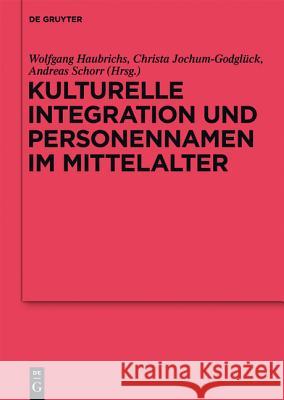 DE GRUYTER

Wolfgang Haubrichs, Christa Jochum-Godglück, Andreas Schorr (Hrsg.)

KULTURELLE INTEGRATION UND PERSONENNAMEN IM MITTELALTER

DE G

Kraina Książek